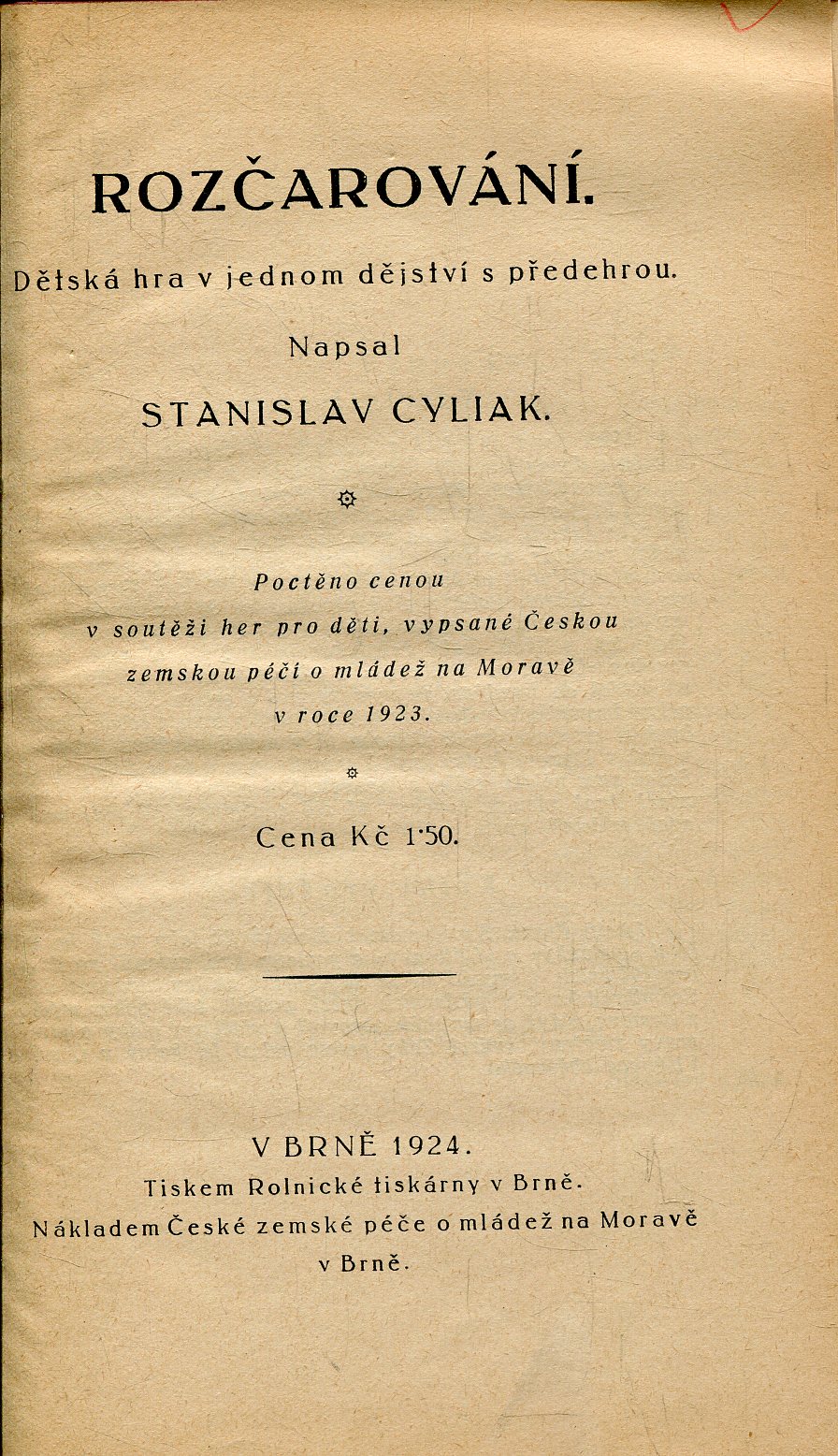 ROZČAROVÁNÍ.

Dětská hra v jednom dějství s předehrou.

Napsal

STANISLAV CYLIAK.

Poctěno cenou v soutěži her pro děti, vypsané Českou zemskou péčí o mládež na Moravě v roce 1923.

Cena Kč 1·50.

V BRNĚ 1924.
Tiskem Rolnické tiskárny v Brně.
Nákladem České zemské péče o mládež na Moravě v Brně.